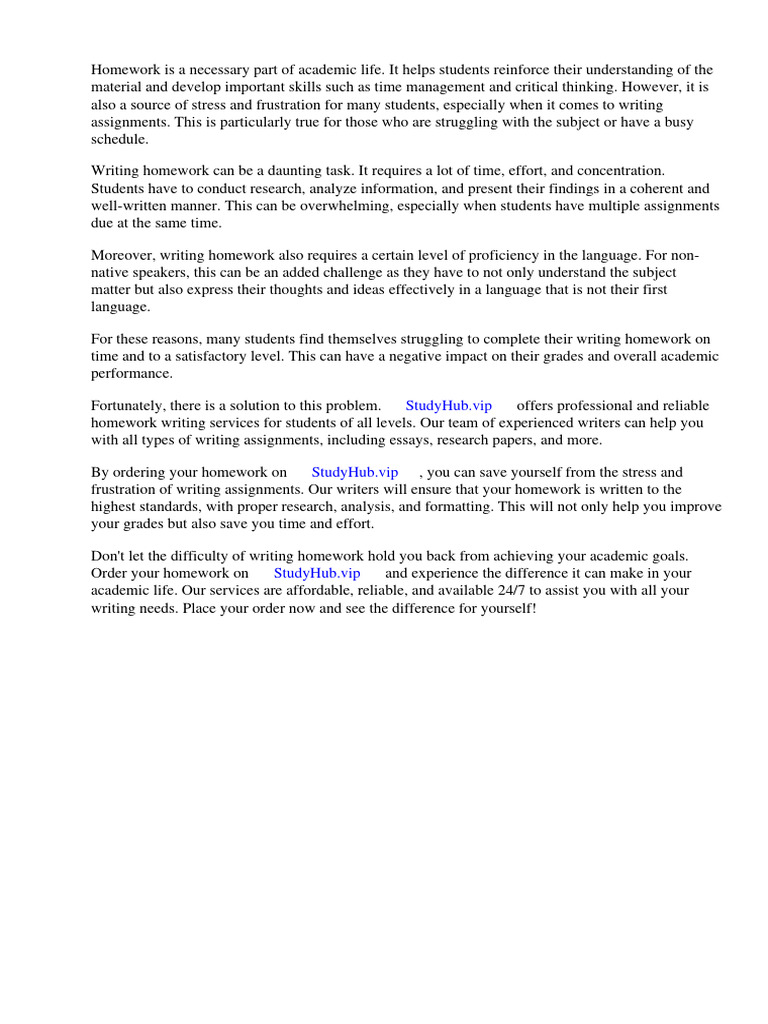 Homework is a necessary part of academic life. It helps students reinforce their understanding of the material and develop important skills such as time management and critical thinking. However, it is also a source of stress and frustration for many students, especially when it comes to writing assignments. This is particularly true for those who are struggling with the subject or have a busy schedule.

Writing homework can be a daunting task. It requires a lot of time, effort, and concentration. Students have to conduct research, analyze information, and present their findings in a coherent and well-written manner. This can be overwhelming, especially when students have multiple assignments due at the same time.

Moreover, writing homework also requires a certain level of proficiency in the language. For non-native speakers, this can be an added challenge as they have to not only understand the subject matter but also express their thoughts and ideas effectively in a language that is not their first language.

For these reasons, many students find themselves struggling to complete their writing homework on time and to a satisfactory level. This can have a negative impact on their grades and overall academic performance.

Fortunately, there is a solution to this problem. StudyHub.vip offers professional and reliable homework writing services for students of all levels. Our team of experienced writers can help you with all types of writing assignments, including essays, research papers, and more.

By ordering your homework on StudyHub.vip , you can save yourself from the stress and frustration of writing assignments. Our writers will ensure that your homework is written to the highest standards, with proper research, analysis, and formatting. This will not only help you improve your grades but also save you time and effort.

Don't let the difficulty of writing homework hold you back from achieving your academic goals. Order your homework on StudyHub.vip and experience the difference it can make in your academic life. Our services are affordable, reliable, and available 24/7 to assist you with all your writing needs. Place your order now and see the difference for yourself!